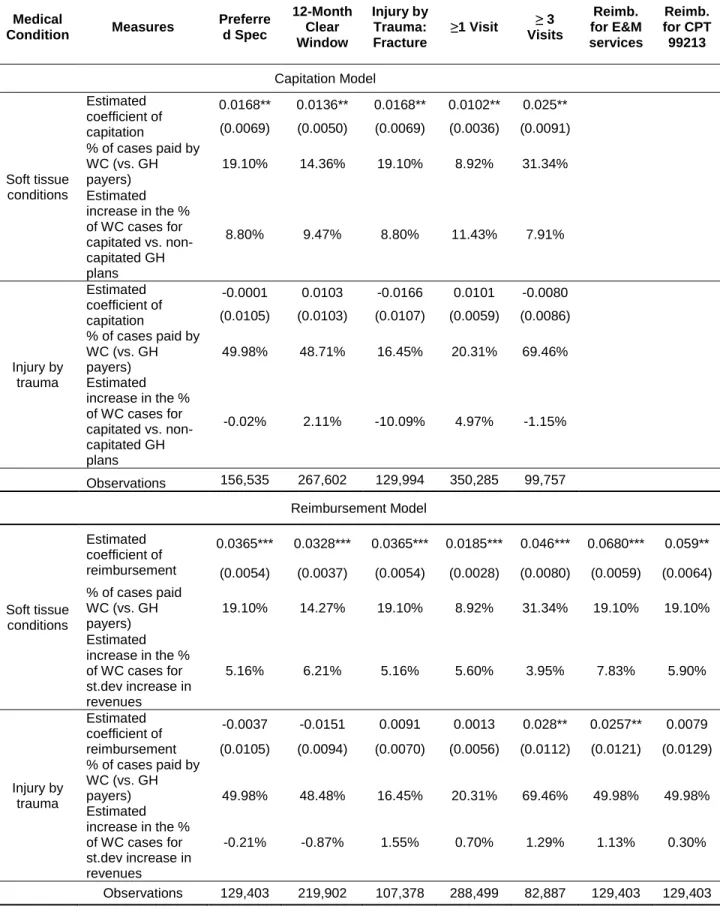 | Medical Condition | Measures | Preferred Spec | 12-Month Clear Window | Injury by Trauma: Fracture | ≥1 Visit | ≥ 3 Visits | Reimb. for E&M services | Reimb. for CPT 99213 |
|---|---|---|---|---|---|---|---|---|
| Capitation Model | | | | | | | | |
| Soft tissue conditions | Estimated coefficient of capitation | 0.0168** (0.0069) | 0.0136** (0.0050) | 0.0168** (0.0069) | 0.0102** (0.0036) | 0.025** (0.0091) | | |
| | % of cases paid by WC (vs. GH payers) | 19.10% | 14.36% | 19.10% | 8.92% | 31.34% | | |
| | Estimated increase in the % of WC cases for capitated vs. non-capitated GH plans | 8.80% | 9.47% | 8.80% | 11.43% | 7.91% | | |
| Injury by trauma | Estimated coefficient of capitation | -0.0001 (0.0105) | 0.0103 (0.0103) | -0.0166 (0.0107) | 0.0101 (0.0059) | -0.0080 (0.0086) | | |
| | % of cases paid by WC (vs. GH payers) | 49.98% | 48.71% | 16.45% | 20.31% | 69.46% | | |
| | Estimated increase in the % of WC cases for capitated vs. non-capitated GH plans | -0.02% | 2.11% | -10.09% | 4.97% | -1.15% | | |
| | Observations | 156,535 | 267,602 | 129,994 | 350,285 | 99,757 | | |
| Reimbursement Model | | | | | | | | |
| Soft tissue conditions | Estimated coefficient of reimbursement | 0.0365*** (0.0054) | 0.0328*** (0.0037) | 0.0365*** (0.0054) | 0.0185*** (0.0028) | 0.046*** (0.0080) | 0.0680*** (0.0059) | 0.059** (0.0064) |
| | % of cases paid WC (vs. GH payers) | 19.10% | 14.27% | 19.10% | 8.92% | 31.34% | 19.10% | 19.10% |
| | Estimated increase in the % of WC cases for st.dev increase in revenues | 5.16% | 6.21% | 5.16% | 5.60% | 3.95% | 7.83% | 5.90% |
| Injury by trauma | Estimated coefficient of reimbursement | -0.0037 (0.0105) | -0.0151 (0.0094) | 0.0091 (0.0070) | 0.0013 (0.0056) | 0.028** (0.0112) | 0.0257** (0.0121) | 0.0079 (0.0129) |
| | % of cases paid by WC (vs. GH payers) | 49.98% | 48.48% | 16.45% | 20.31% | 69.46% | 49.98% | 49.98% |
| | Estimated increase in the % of WC cases for st.dev increase in revenues | -0.21% | -0.87% | 1.55% | 0.70% | 1.29% | 1.13% | 0.30% |
| | Observations | 129,403 | 219,902 | 107,378 | 288,499 | 82,887 | 129,403 | 129,403 |